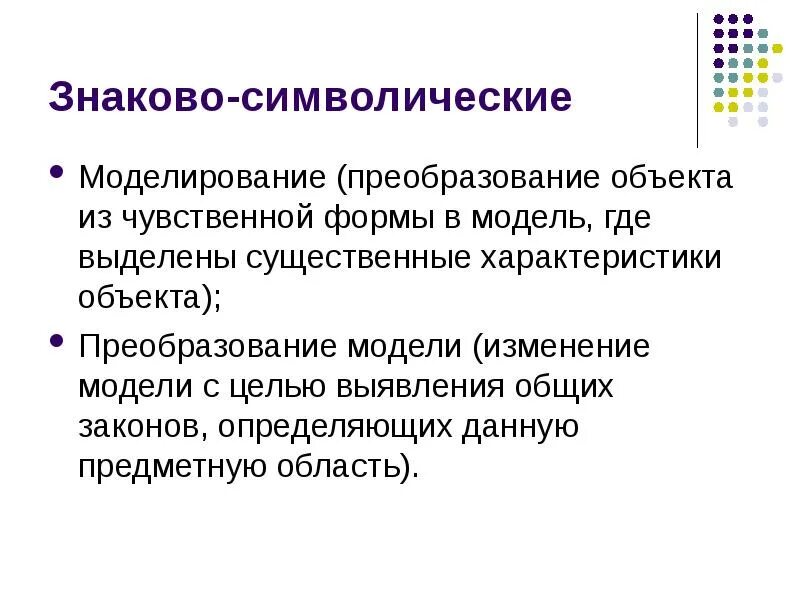 Знаково-символические

• Моделирование (преобразование объекта из чувственной формы в модель, где выделены существенные характеристики объекта);

• Преобразование модели (изменение модели с целью выявления общих законов, определяющих данную предметную область).